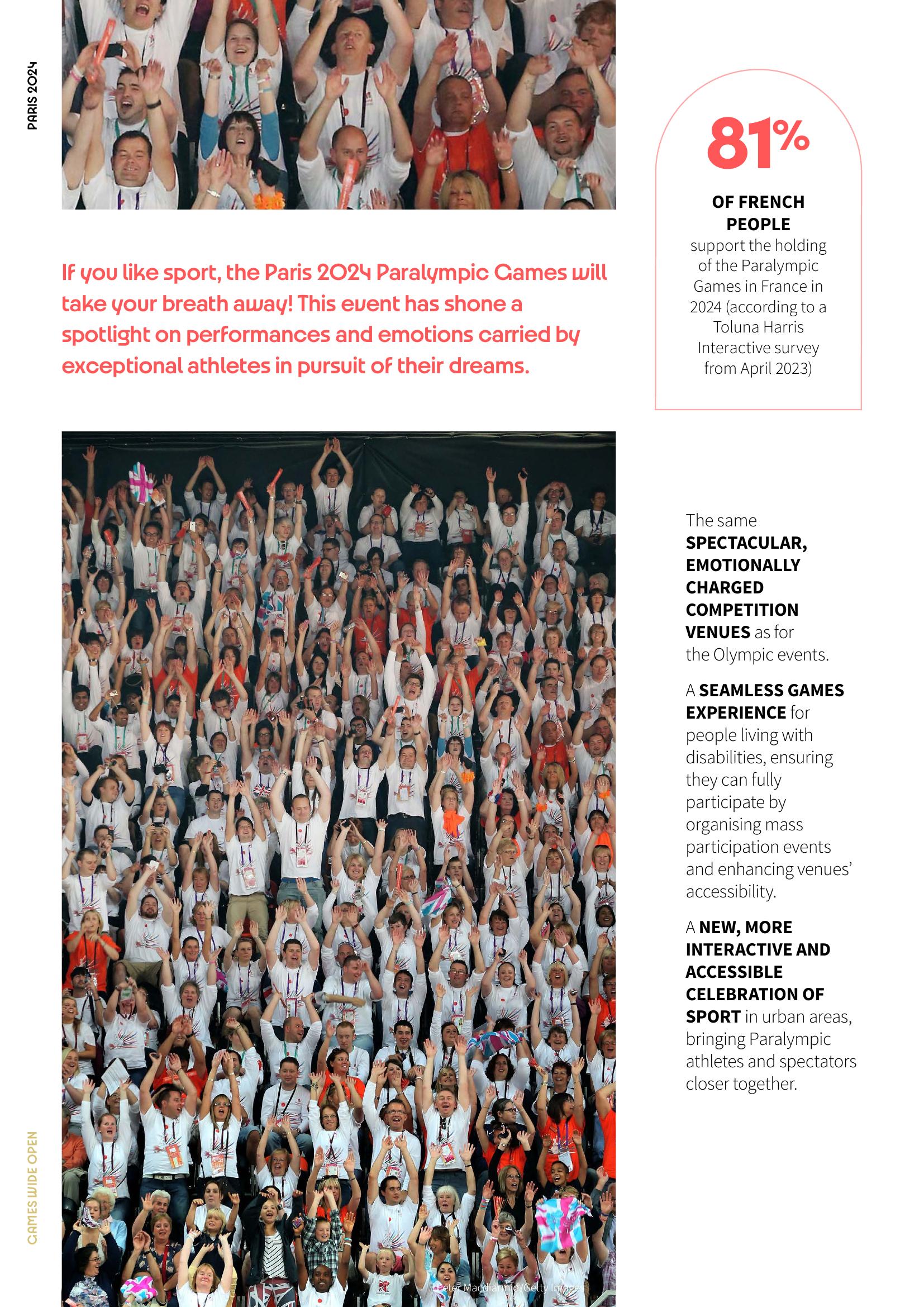 PARIS 2024

If you like sport, the Paris 2024 Paralympic Games will take your breath away! This event has shone a spotlight on performances and emotions carried by exceptional athletes in pursuit of their dreams.

81%

OF FRENCH PEOPLE support the holding of the Paralympic Games in France in 2024 (according to a Toluna Harris Interactive survey from April 2023)

The same SPECTACULAR, EMOTIONALLY CHARGED COMPETITION VENUES as for the Olympic events.

A SEAMLESS GAMES EXPERIENCE for people living with disabilities, ensuring they can fully participate by organising mass participation events and enhancing venues' accessibility.

A NEW, MORE INTERACTIVE AND ACCESSIBLE CELEBRATION OF SPORT in urban areas, bringing Paralympic athletes and spectators closer together.

Peter Macdiarmid/Getty Images

GAMES WIDE OPEN